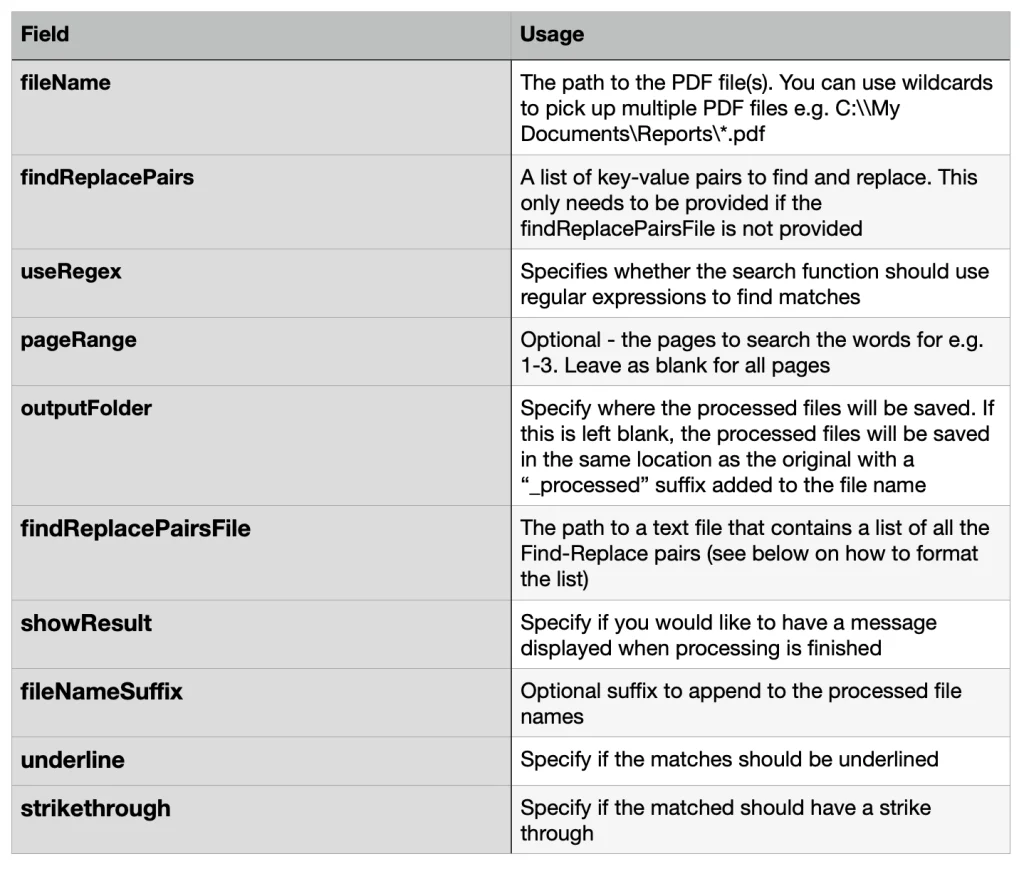 | Field | Usage |
|---|---|
| fileName | The path to the PDF file(s). You can use wildcards to pick up multiple PDF files e.g. C:\\My Documents\Reports\*.pdf |
| findReplacePairs | A list of key-value pairs to find and replace. This only needs to be provided if the findReplacePairsFile is not provided |
| useRegex | Specifies whether the search function should use regular expressions to find matches |
| pageRange | Optional - the pages to search the words for e.g. 1-3. Leave as blank for all pages |
| outputFolder | Specify where the processed files will be saved. If this is left blank, the processed files will be saved in the same location as the original with a "_processed" suffix added to the file name |
| findReplacePairsFile | The path to a text file that contains a list of all the Find-Replace pairs (see below on how to format the list) |
| showResult | Specify if you would like to have a message displayed when processing is finished |
| fileNameSuffix | Optional suffix to append to the processed file names |
| underline | Specify if the matches should be underlined |
| strikethrough | Specify if the matched should have a strike through |